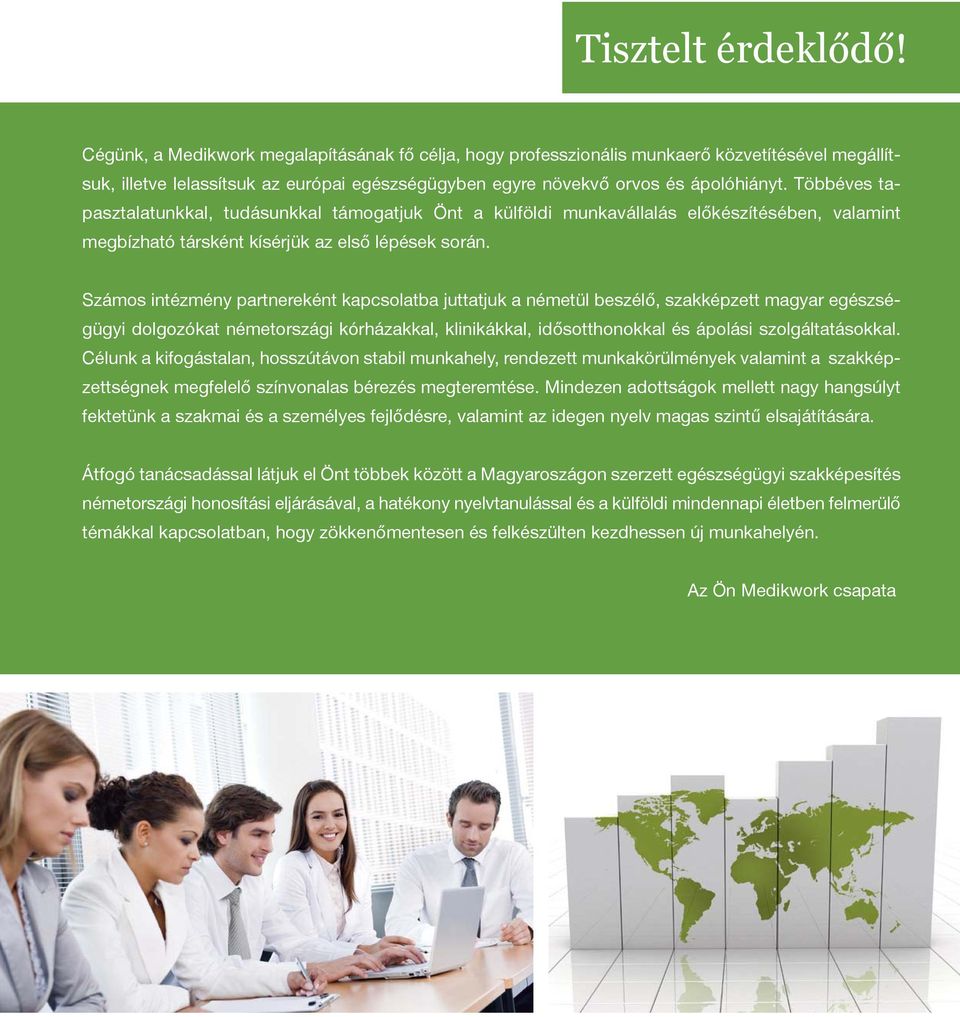 Tisztelt érdeklődő!

Cégünk, a Medikwork megalapításának fő célja, hogy professzionális munkaerő közvetítésével megállítsuk, illetve lelassítsuk az európai egészségügyben egyre növekvő orvos és ápolóhiányt. Többéves tapasztalatunkkal, tudásunkkal támogatjuk Önt a külföldi munkavállalás előkészítésében, valamint megbízható társként kísérjük az első lépések során.

Számos intézmény partnereként kapcsolatba juttatjuk a németül beszélő, szakképzett magyar egészségügyi dolgozókat németországi kórházakkal, klinikákkal, idősotthonokkal és ápolási szolgáltatásokkal. Célunk a kifogástalan, hosszútávon stabil munkahely, rendezett munkakörülmények valamint a szakképzettségnek megfelelő színvonalas bérezés megteremtése. Mindezen adottságok mellett nagy hangsúlyt fektetünk a szakmai és a személyes fejlődésre, valamint az idegen nyelv magas szintű elsajátítására.

Átfogó tanácsadással látjuk el Önt többek között a Magyaroszágon szerzett egészségügyi szakképesítés németországi honosítási eljárásával, a hatékony nyelvtanulással és a külföldi mindennapi életben felmerülő témákkal kapcsolatban, hogy zökkenőmentesen és felkészülten kezdhessen új munkahelyén.

Az Ön Medikwork csapata